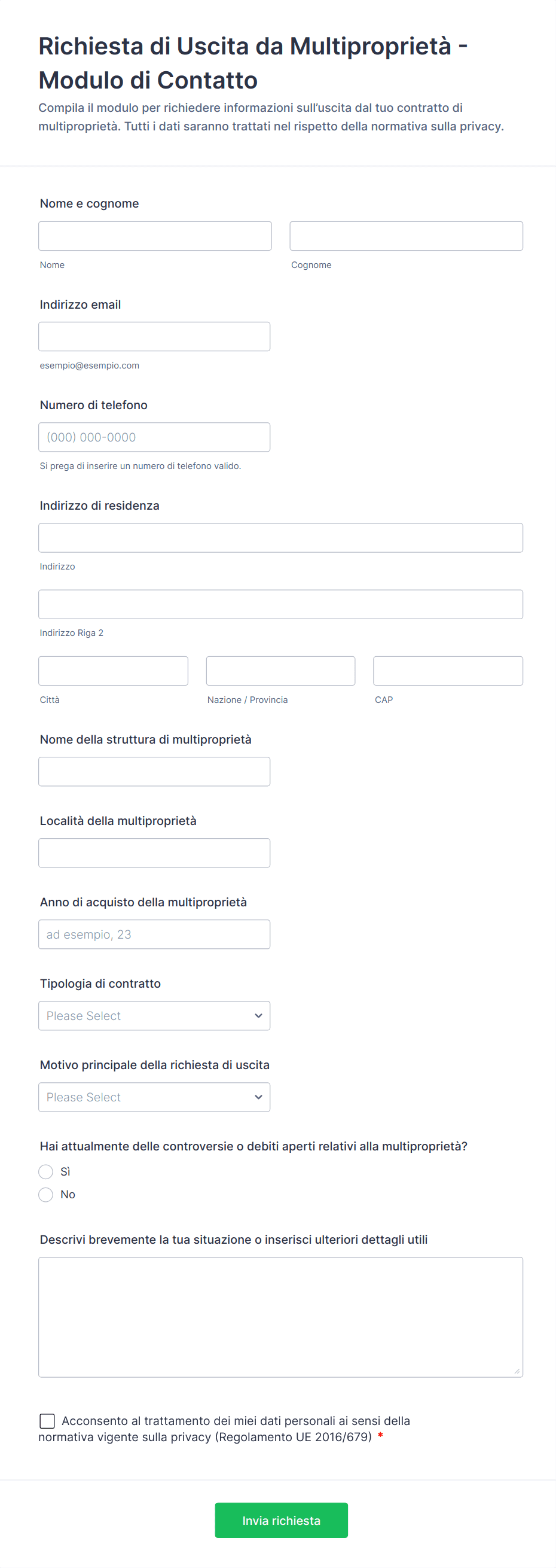 Richiesta di Uscita da Multiproprietà - Modulo di Contatto

Compila il modulo per richiedere informazioni sull'uscita dal tuo contratto di multiproprietà. Tutti i dati saranno trattati nel rispetto della normativa sulla privacy.

Nome e cognome

Nome

Cognome

Indirizzo email

esempio@esempio.com

Numero di telefono

(000) 000-0000

Si prega di inserire un numero di telefono valido.

Indirizzo di residenza

Indirizzo

Indirizzo Riga 2

Città

Nazione / Provincia

CAP

Nome della struttura di multiproprietà

Località della multiproprietà

Anno di acquisto della multiproprietà

ad esempio, 23

Tipologia di contratto

Please Select

Motivo principale della richiesta di uscita

Please Select

Hai attualmente delle controversie o debiti aperti relativi alla multiproprietà?

Sì

No

Descrivi brevemente la tua situazione o inserisci ulteriori dettagli utili

Acconsento al trattamento dei miei dati personali ai sensi della normativa vigente sulla privacy (Regolamento UE 2016/679) *

Invia richiesta